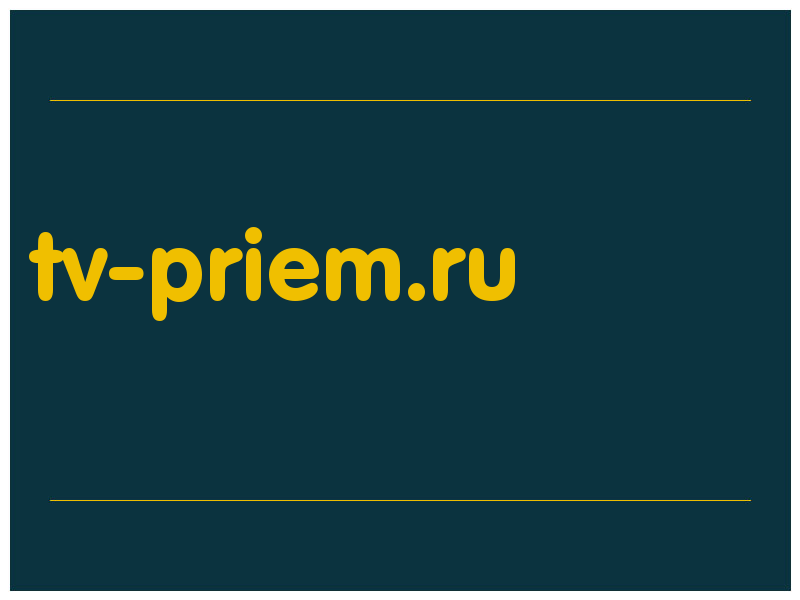 tv-priem.ru